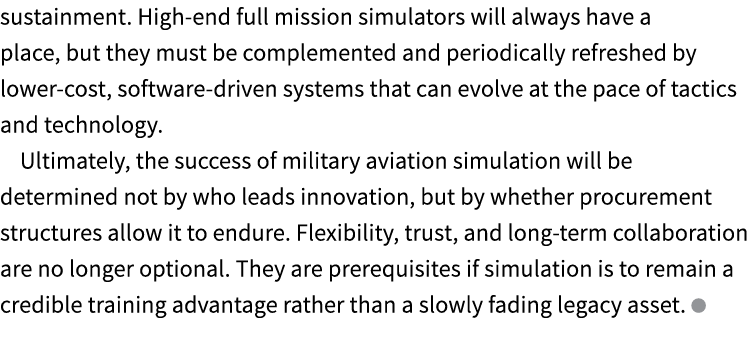 sustainment. High-end full mission simulators will always have a place, but they must be complemented and periodically refreshed by lower-cost, software-driven systems that can evolve at the pace of tactics and technology.

Ultimately, the success of military aviation simulation will be determined not by who leads innovation, but by whether procurement structures allow it to endure. Flexibility, trust, and long-term collaboration are no longer optional. They are prerequisites if simulation is to remain a credible training advantage rather than a slowly fading legacy asset.